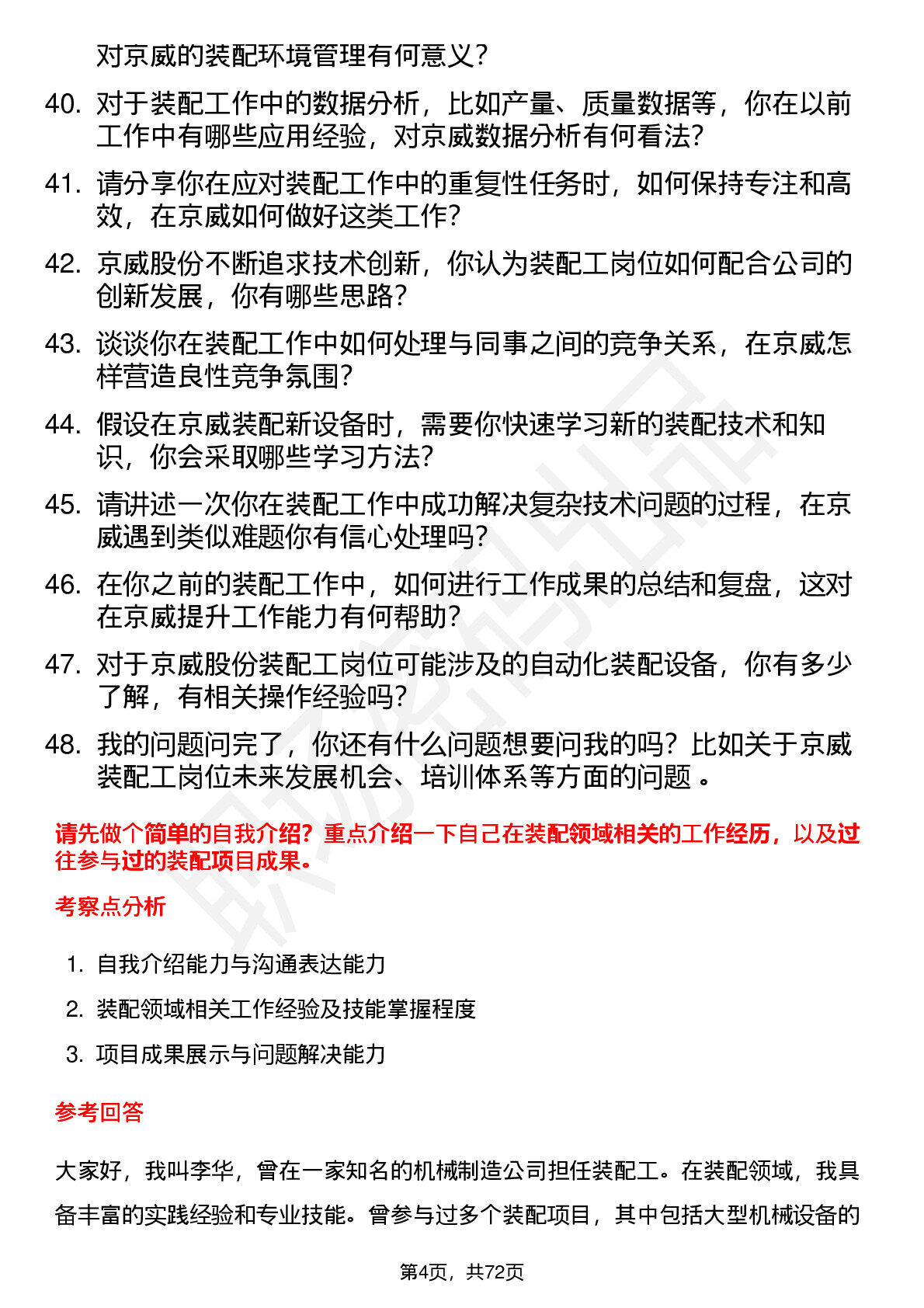 对京威的装配环境管理有何意义？

40. 对于装配工作中的数据分析，比如产量、质量数据等，你在以前工作中有哪些应用经验，对京威数据分析有何看法？

41. 请分享你在应对装配工作中的重复性任务时，如何保持专注和高效，在京威如何做好这类工作？

42. 京威股份不断追求技术创新，你认为装配工岗位如何配合公司的创新发展，你有哪些思路？

43. 谈谈你在装配工作中如何处理与同事之间的竞争关系，在京威怎样营造良性竞争氛围？

44. 假设在京威装配新设备时，需要你快速学习新的装配技术和知识，你会采取哪些学习方法？

45. 请讲述一次你在装配工作中成功解决复杂技术问题的过程，在京威遇到类似难题你有信心处理吗？

46. 在你之前的装配工作中，如何进行工作成果的总结和复盘，这对在京威提升工作能力有何帮助？

47. 对于京威股份装配工岗位可能涉及的自动化装配设备，你有多少了解，有相关操作经验吗？

48. 我的问题问完了，你还有什么问题想要问我的吗？比如关于京威装配工岗位未来发展机会、培训体系等方面的问题 。

请先做个简单的自我介绍？重点介绍一下自己在装配领域相关的工作经历，以及过往参与过的装配项目成果。

考察点分析

1. 自我介绍能力与沟通表达能力
2. 装配领域相关工作经验及技能掌握程度
3. 项目成果展示与问题解决能力

参考回答

大家好，我叫李华，曾在一家知名的机械制造公司担任装配工。在装配领域，我具备丰富的实践经验和专业技能。曾参与过多个装配项目，其中包括大型机械设备的

第4页，共72页